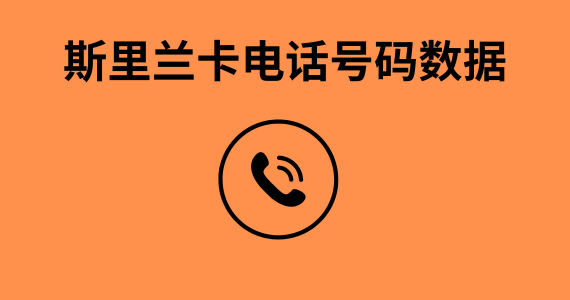 斯里兰卡电话号码数据